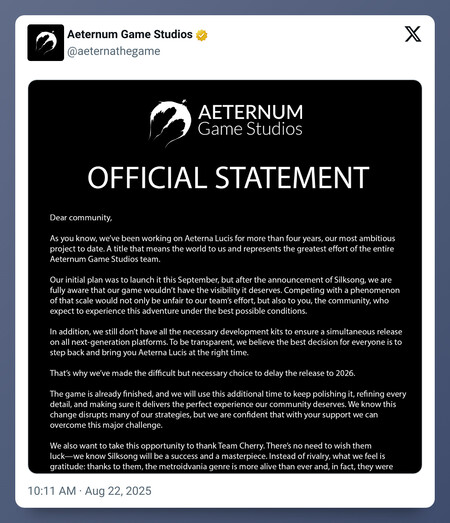 Aeternum Game Studios
@aeternathegame

AETERNUM
Game Studios

OFFICIAL STATEMENT

Dear community,

As you know, we've been working on Aeterna Lucis for more than four years, our most ambitious project to date. A title that means the world to us and represents the greatest effort of the entire Aeternum Game Studios team.

Our initial plan was to launch it this September, but after the announcement of Silksong, we are fully aware that our game wouldn't have the visibility it deserves. Competing with a phenomenon of that scale would not only be unfair to our team's effort, but also to you, the community, who expect to experience this adventure under the best possible conditions.

In addition, we still don't have all the necessary development kits to ensure a simultaneous release on all next-generation platforms. To be transparent, we believe the best decision for everyone is to step back and bring you Aeterna Lucis at the right time.

That's why we've made the difficult but necessary choice to delay the release to 2026.

The game is already finished, and we will use this additional time to keep polishing it, refining every detail, and making sure it delivers the perfect experience our community deserves. We know this change disrupts many of our strategies, but we are confident that with your support we can overcome this major challenge.

We also want to take this opportunity to thank Team Cherry. There's no need to wish them luck—we know Silksong will be a success and a masterpiece. Instead of rivalry, what we feel is gratitude: thanks to them, the metroidvania genre is more alive than ever and, in fact, they were

10:11 AM · Aug 22, 2025